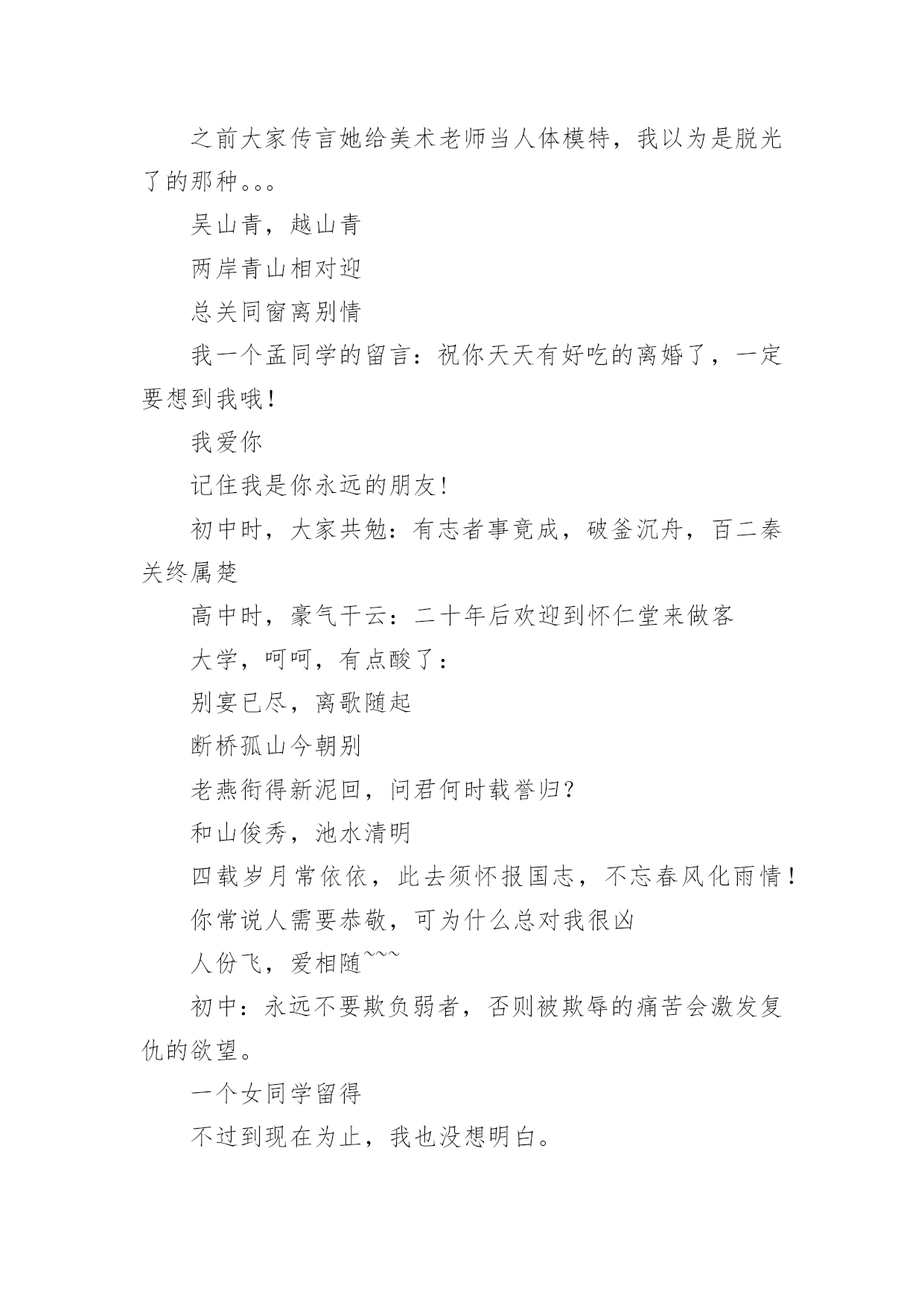 之前大家传言她给美术老师当人体模特，我以为是脱光了的那种。。。

吴山青，越山青

两岸青山相对迎

总关同窗离别情

我一个孟同学的留言：祝你天天有好吃的离婚了，一定要想到我哦！

我爱你

记住我是你永远的朋友！

初中时，大家共勉：有志者事竟成，破釜沉舟，百二秦关终属楚

高中时，豪气干云：二十年后欢迎到怀仁堂来做客

大学，呵呵，有点酸了：

别宴已尽，离歌随起

断桥孤山今朝别

老燕衔得新泥回，问君何时载誉归？

和山俊秀，池水清明

四载岁月常依依，此去须怀报国志，不忘春风化雨情！

你常说人需要恭敬，可为什么总对我很凶

人份飞，爱相随~~~

初中：永远不要欺负弱者，否则被欺辱的痛苦会激发复仇的欲望。

一个女同学留得

不过到现在为止，我也没想明白。